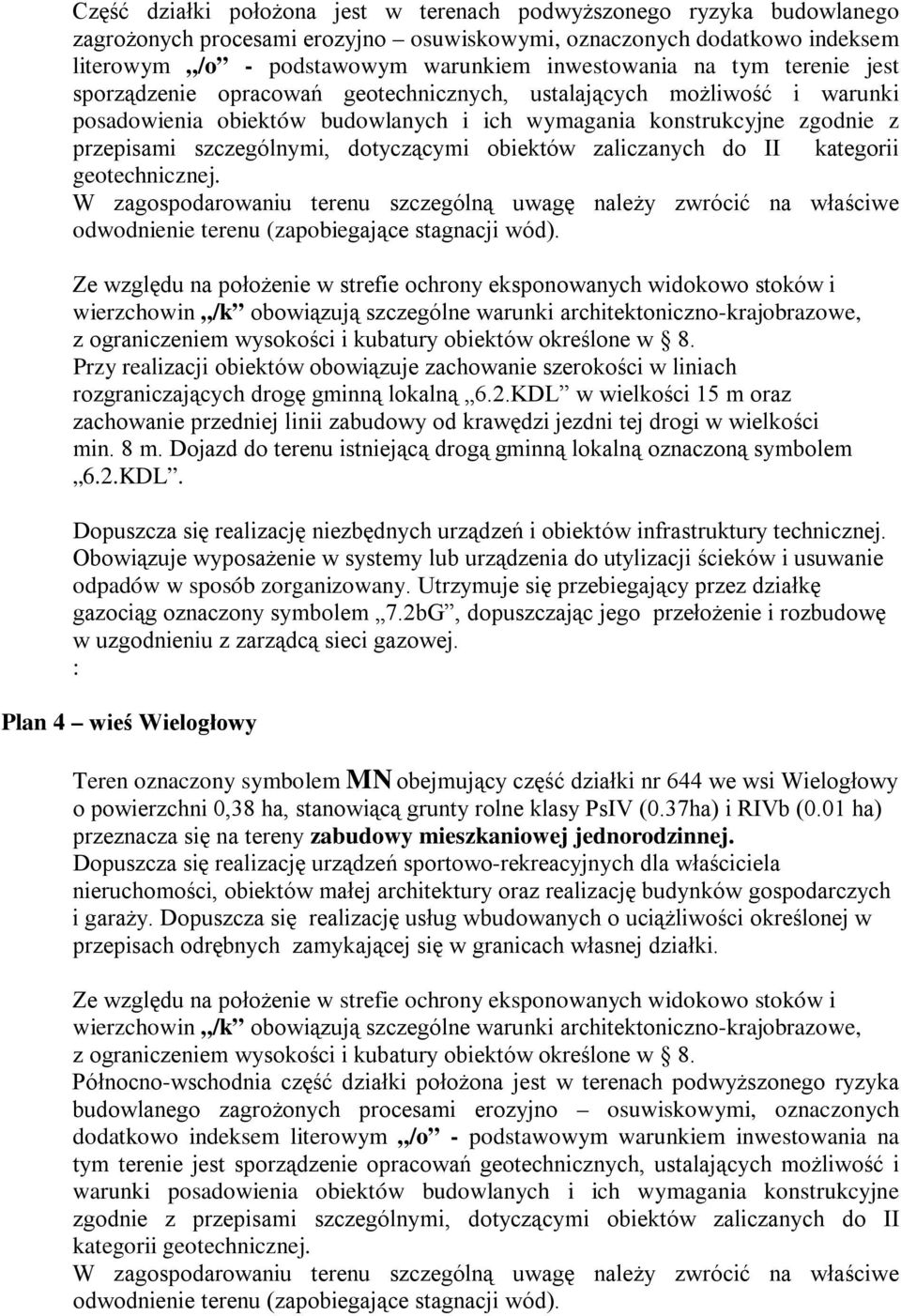 Część działki położona jest w terenach podwyższonego ryzyka budowlanego zagrożonych procesami erozyjno – osuwiskowymi, oznaczonych dodatkowo indeksem literowym „/o” - podstawowym warunkiem inwestowania na tym terenie jest sporządzenie opracowań geotechnicznych, ustalających możliwość i warunki posadowienia obiektów budowlanych i ich wymagania konstrukcyjne zgodnie z przepisami szczególnymi, dotyczącymi obiektów zaliczanych do II kategorii geotechnicznej.
W zagospodarowaniu terenu szczególną uwagę należy zwrócić na właściwe odwodnienie terenu (zapobiegające stagnacji wód).

Ze względu na położenie w strefie ochrony eksponowanych widokowo stoków i wierzchowin „/k” obowiązują szczególne warunki architektoniczno-krajobrazowe, z ograniczeniem wysokości i kubatury obiektów określone w § 8.
Przy realizacji obiektów obowiązuje zachowanie szerokości w liniach rozgraniczających drogę gminną lokalną „6.2.KDL” w wielkości 15 m oraz zachowanie przedniej linii zabudowy od krawędzi jezdni tej drogi w wielkości min. 8 m. Dojazd do terenu istniejącą drogą gminną lokalną oznaczoną symbolem „6.2.KDL”.

Dopuszcza się realizację niezbędnych urządzeń i obiektów infrastruktury technicznej. Obowiązuje wyposażenie w systemy lub urządzenia do utylizacji ścieków i usuwanie odpadów w sposób zorganizowany. Utrzymuje się przebiegający przez działkę gazociąg oznaczony symbolem „7.2bG”, dopuszczając jego przełożenie i rozbudowę w uzgodnieniu z zarządcą sieci gazowej.
:

Plan 4 – wieś Wielogłowy

Teren oznaczony symbolem MN obejmujący część działki nr 644 we wsi Wielogłowy o powierzchni 0,38 ha, stanowiącą grunty rolne klasy PsIV (0.37ha) i RIVb (0.01 ha) przeznacza się na tereny zabudowy mieszkaniowej jednorodzinnej.
Dopuszcza się realizację urządzeń sportowo-rekreacyjnych dla właściciela nieruchomości, obiektów małej architektury oraz realizację budynków gospodarczych i garaży. Dopuszcza się realizację usług wbudowanych o uciążliwości określonej w przepisach odrębnych zamykającej się w granicach własnej działki.

Ze względu na położenie w strefie ochrony eksponowanych widokowo stoków i wierzchowin „/k” obowiązują szczególne warunki architektoniczno-krajobrazowe, z ograniczeniem wysokości i kubatury obiektów określone w § 8.
Północno-wschodnia część działki położona jest w terenach podwyższonego ryzyka budowlanego zagrożonych procesami erozyjno – osuwiskowymi, oznaczonych dodatkowo indeksem literowym „/o” - podstawowym warunkiem inwestowania na tym terenie jest sporządzenie opracowań geotechnicznych, ustalających możliwość i warunki posadowienia obiektów budowlanych i ich wymagania konstrukcyjne zgodnie z przepisami szczególnymi, dotyczącymi obiektów zaliczanych do II kategorii geotechnicznej.
W zagospodarowaniu terenu szczególną uwagę należy zwrócić na właściwe odwodnienie terenu (zapobiegające stagnacji wód).